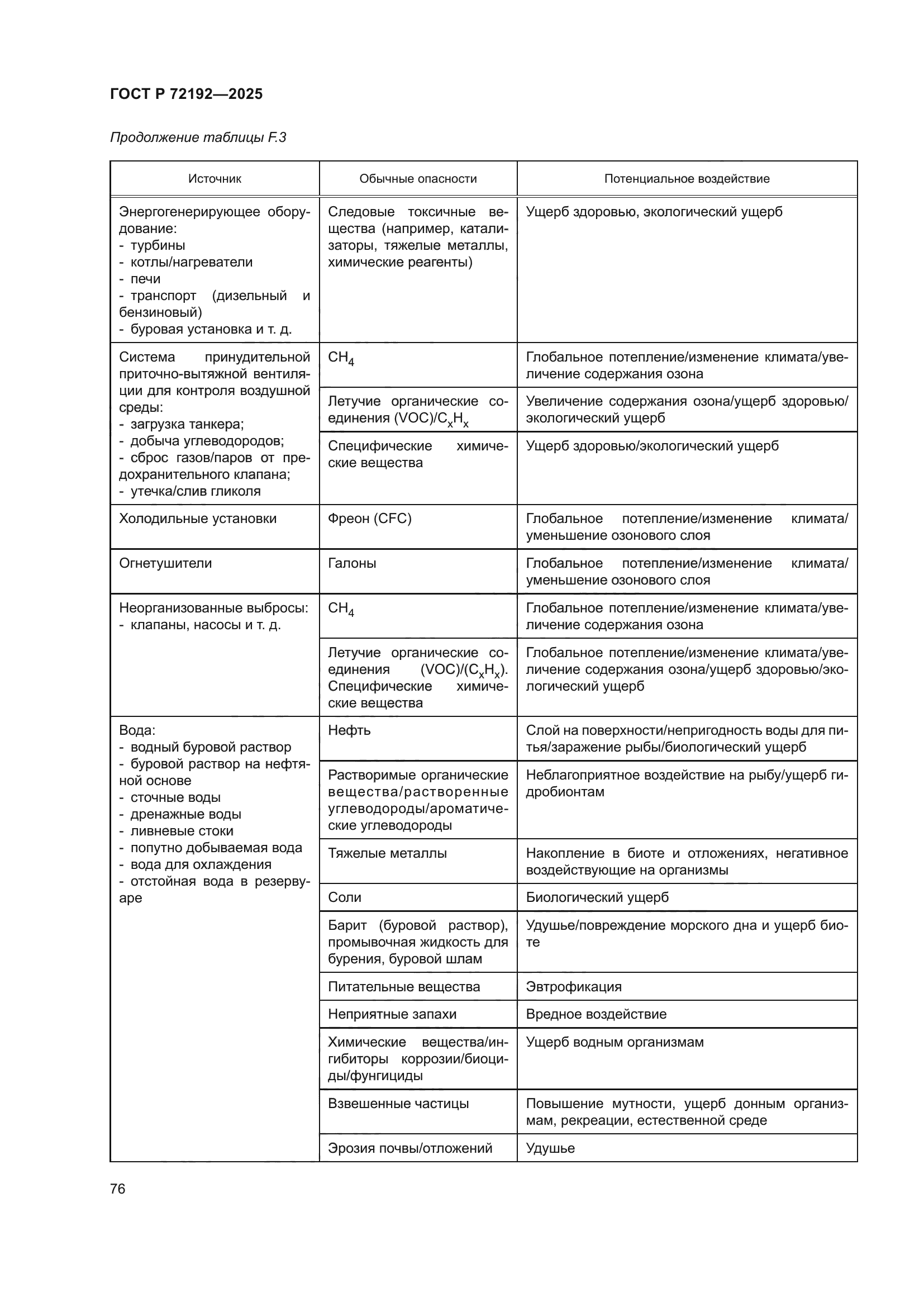 ГОСТ Р 72192—2025

Продолжение таблицы F.3

| Источник | Обычные опасности | Потенциальное воздействие |
|---|---|---|
| Энергогенерирующее оборудование: - турбины - котлы/нагреватели - печи - транспорт (дизельный и бензиновый) - буровая установка и т. д. | Следовые токсичные вещества (например, катализаторы, тяжелые металлы, химические реагенты) | Ущерб здоровью, экологический ущерб |
| Система принудительной приточно-вытяжной вентиляции для контроля воздушной среды: - загрузка танкера; - добыча углеводородов; - сброс газов/паров от предохранительного клапана; - утечка/слив гликоля | $CH_4$ | Глобальное потепление/изменение климата/увеличение содержания озона |
| | Летучие органические соединения (VOC)/$C_xH_x$ | Увеличение содержания озона/ущерб здоровью/экологический ущерб |
| | Специфические химические вещества | Ущерб здоровью/экологический ущерб |
| Холодильные установки | Фреон (CFC) | Глобальное потепление/изменение климата/уменьшение озонового слоя |
| Огнетушители | Галоны | Глобальное потепление/изменение климата/уменьшение озонового слоя |
| Неорганизованные выбросы: - клапаны, насосы и т. д. | $CH_4$ | Глобальное потепление/изменение климата/увеличение содержания озона |
| | Летучие органические соединения (VOC)/($C_xH_x$). Специфические химические вещества | Глобальное потепление/изменение климата/увеличение содержания озона/ущерб здоровью/экологический ущерб |
| Вода: - водный буровой раствор - буровой раствор на нефтяной основе - сточные воды - дренажные воды - ливневые стоки - попутно добываемая вода - вода для охлаждения - отстойная вода в резервуаре | Нефть | Слой на поверхности/непригодность воды для питья/заражение рыбы/биологический ущерб |
| | Растворимые органические вещества/растворенные углеводороды/ароматические углеводороды | Неблагоприятное воздействие на рыбу/ущерб гидробионтам |
| | Тяжелые металлы | Накопление в биоте и отложениях, негативное воздействующие на организмы |
| | Соли | Биологический ущерб |
| | Барит (буровой раствор), промывочная жидкость для бурения, буровой шлам | Удушье/повреждение морского дна и ущерб биоте |
| | Питательные вещества | Эвтрофикация |
| | Неприятные запахи | Вредное воздействие |
| | Химические вещества/ингибиторы коррозии/биоциды/фунгициды | Ущерб водным организмам |
| | Взвешенные частицы | Повышение мутности, ущерб донным организмам, рекреации, естественной среде |
| | Эрозия почвы/отложений | Удушье |

76